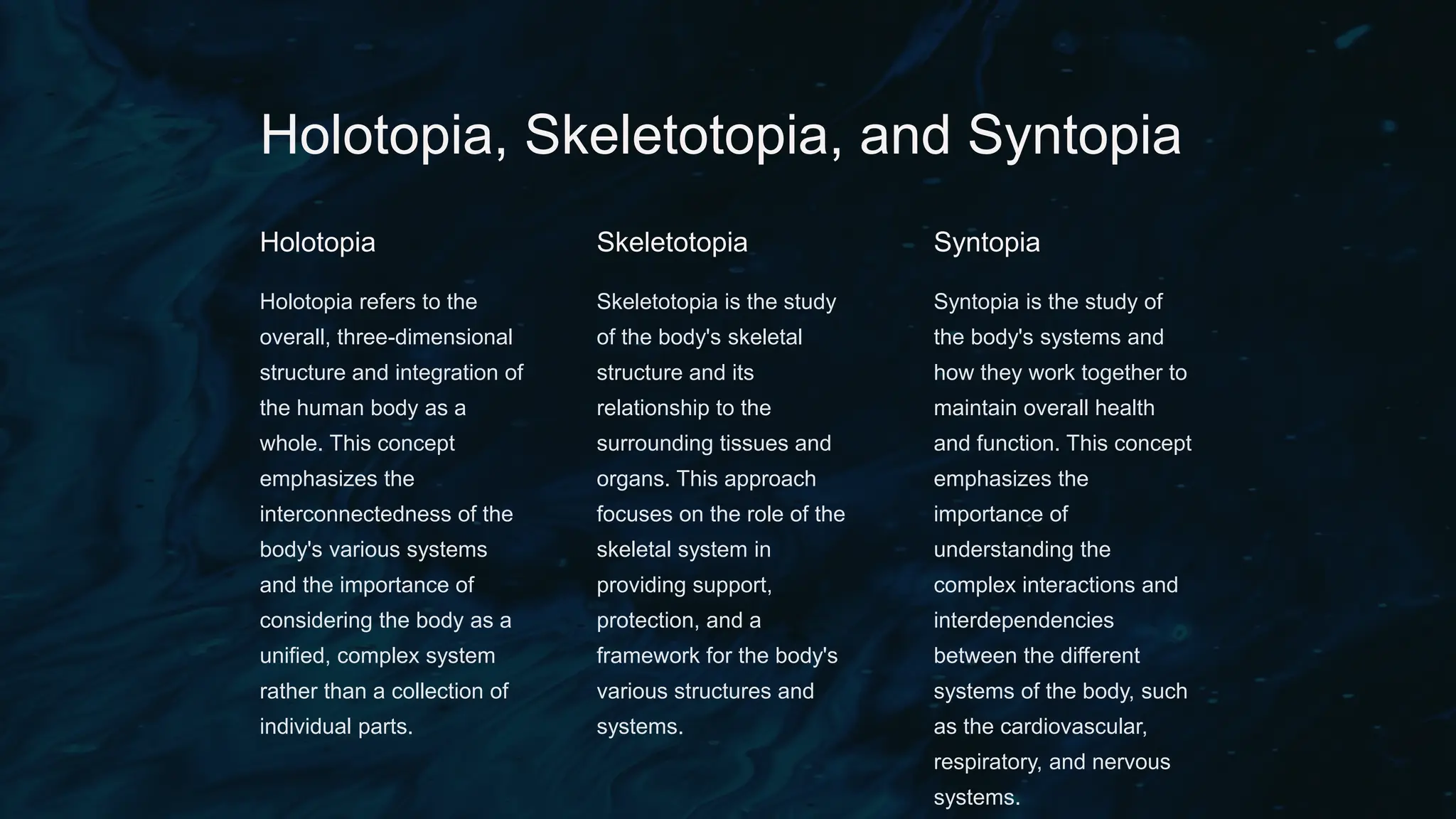 Holotopia, Skeletotopia, and Syntopia

Holotopia

Holotopia refers to the overall, three-dimensional structure and integration of the human body as a whole. This concept emphasizes the interconnectedness of the body's various systems and the importance of considering the body as a unified, complex system rather than a collection of individual parts.

Skeletotopia

Skeletotopia is the study of the body's skeletal structure and its relationship to the surrounding tissues and organs. This approach focuses on the role of the skeletal system in providing support, protection, and a framework for the body's various structures and systems.

Syntopia

Syntopia is the study of the body's systems and how they work together to maintain overall health and function. This concept emphasizes the importance of understanding the complex interactions and interdependencies between the different systems of the body, such as the cardiovascular, respiratory, and nervous systems.